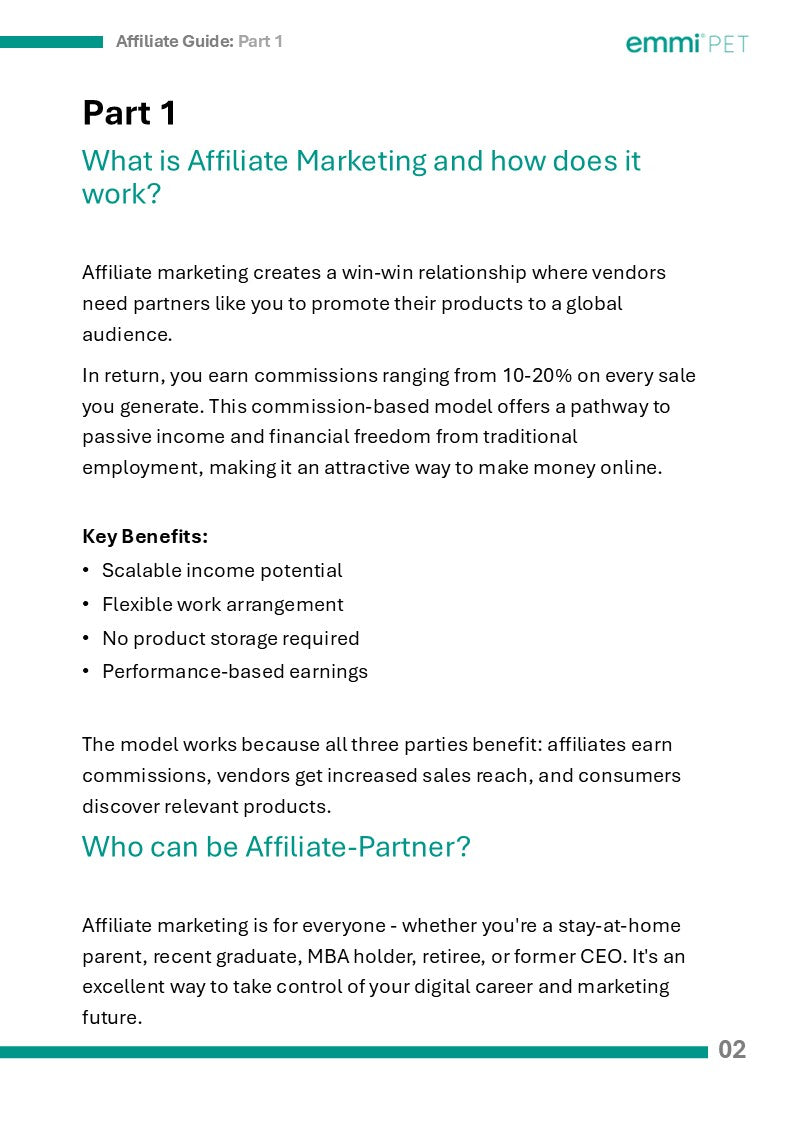 Affiliate Guide: Part 1

emmi® PET

Part 1

What is Affiliate Marketing and how does it work?

Affiliate marketing creates a win-win relationship where vendors need partners like you to promote their products to a global audience.

In return, you earn commissions ranging from 10-20% on every sale you generate. This commission-based model offers a pathway to passive income and financial freedom from traditional employment, making it an attractive way to make money online.

Key Benefits:
• Scalable income potential
• Flexible work arrangement
• No product storage required
• Performance-based earnings

The model works because all three parties benefit: affiliates earn commissions, vendors get increased sales reach, and consumers discover relevant products.

Who can be Affiliate-Partner?

Affiliate marketing is for everyone - whether you're a stay-at-home parent, recent graduate, MBA holder, retiree, or former CEO. It's an excellent way to take control of your digital career and marketing future.

02